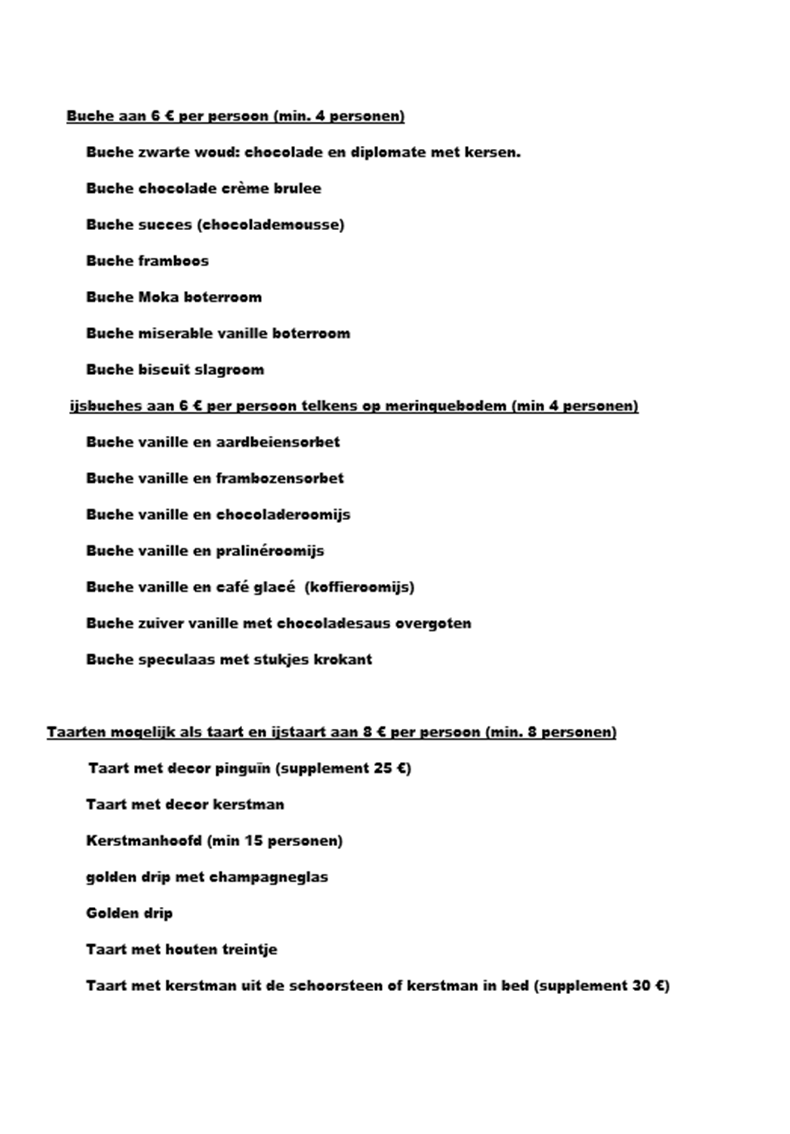 Buche aan 6 € per persoon (min. 4 personen)

Buche zwarte woud: chocolade en diplomate met kersen.

Buche chocolade crème brulee

Buche succes (chocolademousse)

Buche framboos

Buche Moka boterroom

Buche miserable vanille boterroom

Buche biscuit slagroom

ijsbuches aan 6 € per persoon telkens op meringuebodem (min 4 personen)

Buche vanille en aardbeiensorbet

Buche vanille en frambozensorbet

Buche vanille en chocoladeroomijs

Buche vanille en pralinéroomijs

Buche vanille en café glacé (koffieroomijs)

Buche zuiver vanille met chocoladesaus overgoten

Buche speculaas met stukjes krokant

Taarten mogelijk als taart en ijstaart aan 8 € per persoon (min. 8 personen)

Taart met decor pinguïn (supplement 25 €)

Taart met decor kerstman

Kerstmanhoofd (min 15 personen)

golden drip met champagneglas

Golden drip

Taart met houten treintje

Taart met kerstman uit de schoorsteen of kerstman in bed (supplement 30 €)